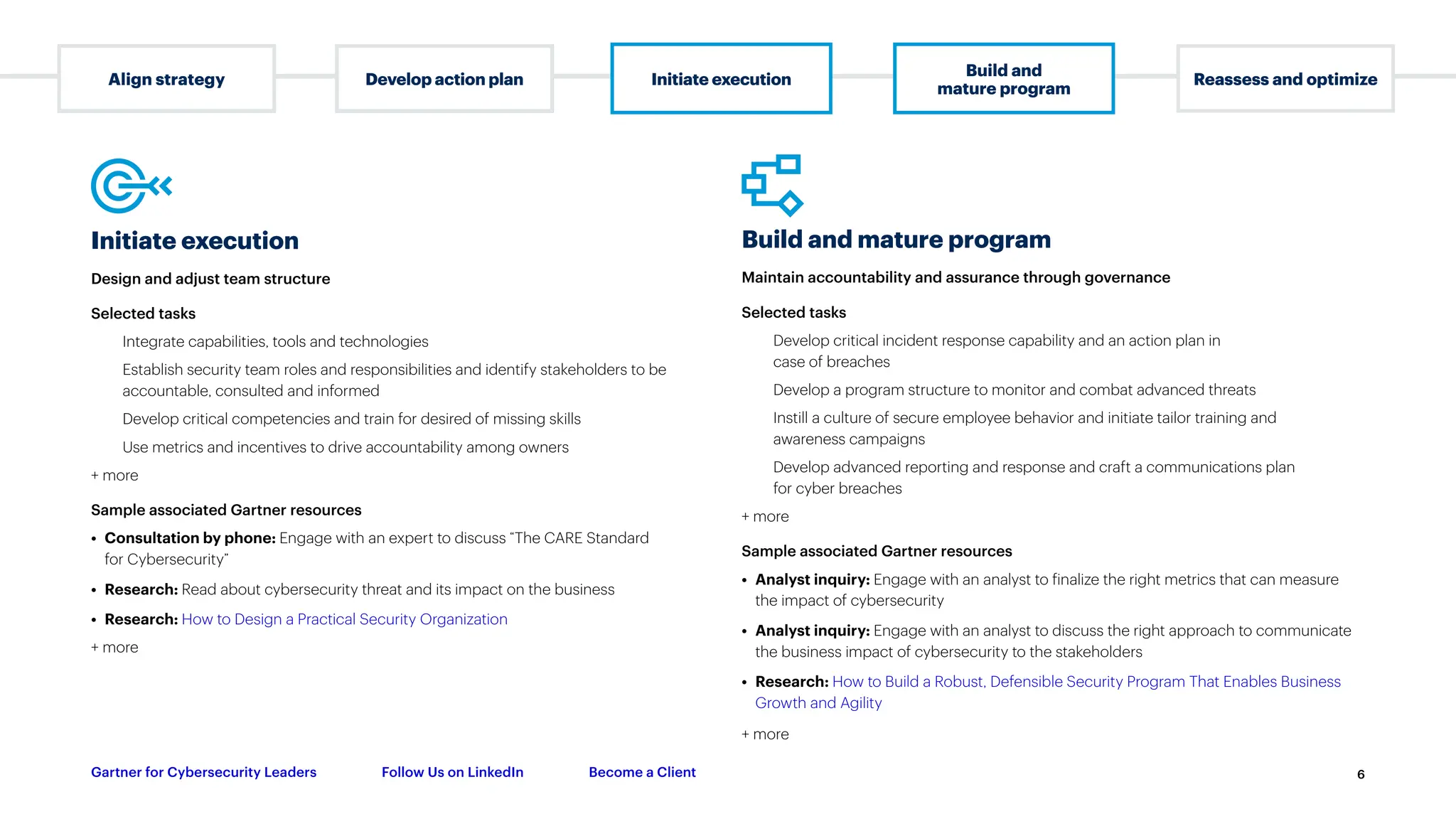 Align strategy

Develop action plan

Initiate execution

Build and mature program

Reassess and optimize

Initiate execution

Design and adjust team structure

Selected tasks

Integrate capabilities, tools and technologies

Establish security team roles and responsibilities and identify stakeholders to be accountable, consulted and informed

Develop critical competencies and train for desired of missing skills

Use metrics and incentives to drive accountability among owners

+ more

Sample associated Gartner resources

• Consultation by phone: Engage with an expert to discuss "The CARE Standard for Cybersecurity"

• Research: Read about cybersecurity threat and its impact on the business

• Research: How to Design a Practical Security Organization

+ more

Build and mature program

Maintain accountability and assurance through governance

Selected tasks

Develop critical incident response capability and an action plan in case of breaches

Develop a program structure to monitor and combat advanced threats

Instill a culture of secure employee behavior and initiate tailor training and awareness campaigns

Develop advanced reporting and response and craft a communications plan for cyber breaches

+ more

Sample associated Gartner resources

• Analyst inquiry: Engage with an analyst to finalize the right metrics that can measure the impact of cybersecurity

• Analyst inquiry: Engage with an analyst to discuss the right approach to communicate the business impact of cybersecurity to the stakeholders

• Research: How to Build a Robust, Defensible Security Program That Enables Business Growth and Agility

+ more

Gartner for Cybersecurity Leaders

Follow Us on LinkedIn

Become a Client

6